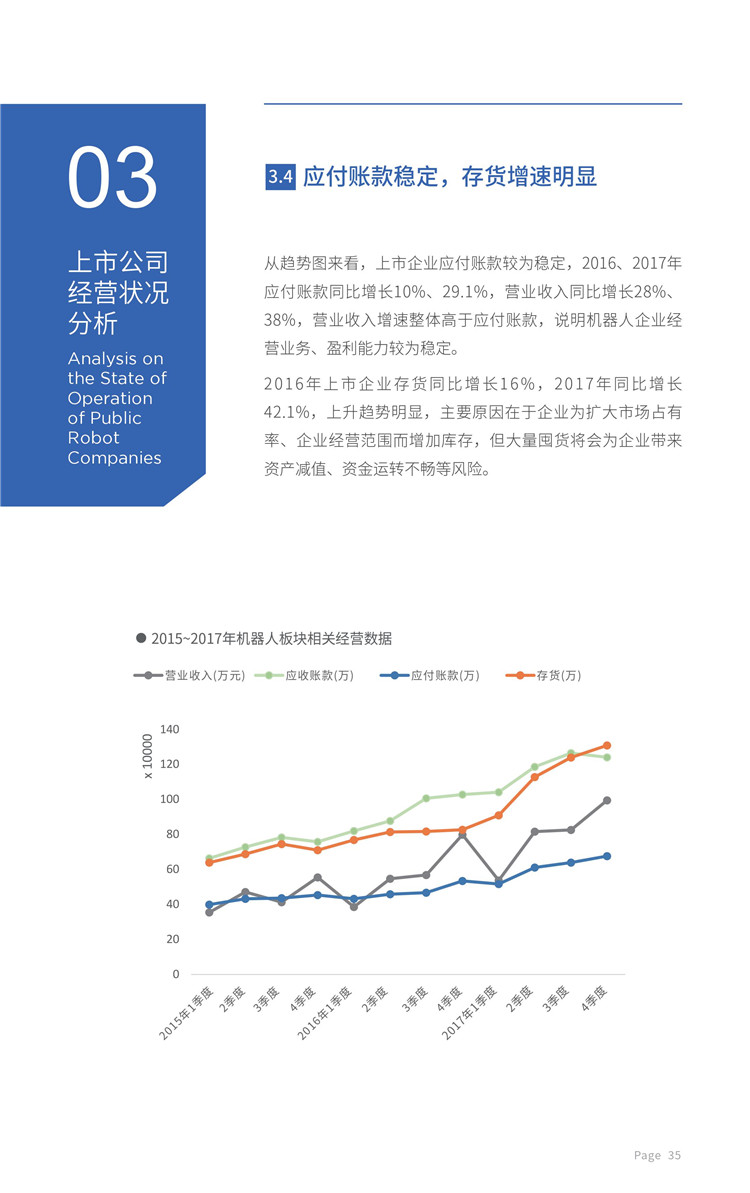 03

上市公司经营状况分析

Analysis on the State of Operation of Public Robot Companies

3.4 应付账款稳定，存货增速明显

从趋势图来看，上市企业应付账款较为稳定，2016、2017年应付账款同比增长10%、29.1%，营业收入同比增长28%、38%，营业收入增速整体高于应付账款，说明机器人企业经营业务、盈利能力较为稳定。

2016年上市企业存货同比增长16%，2017年同比增长42.1%，上升趋势明显，主要原因在于企业为扩大市场占有率、企业经营范围而增加库存，但大量囤货将会为企业带来资产减值、资金运转不畅等风险。

2015~2017年机器人板块相关经营数据

营业收入(万元) 应收账款(万) 应付账款(万) 存货(万)

x 10000

140
120
100
80
60
40
20
0

2015年1季度 2季度 3季度 4季度 2016年1季度 2季度 3季度 4季度 2017年1季度 2季度 3季度 4季度

Page 35